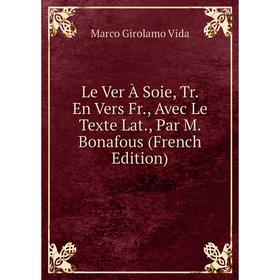 Marco Girolamo Vida

Le Ver À Soie, Tr. En Vers Fr., Avec Le Texte Lat., Par M. Bonafous (French Edition)